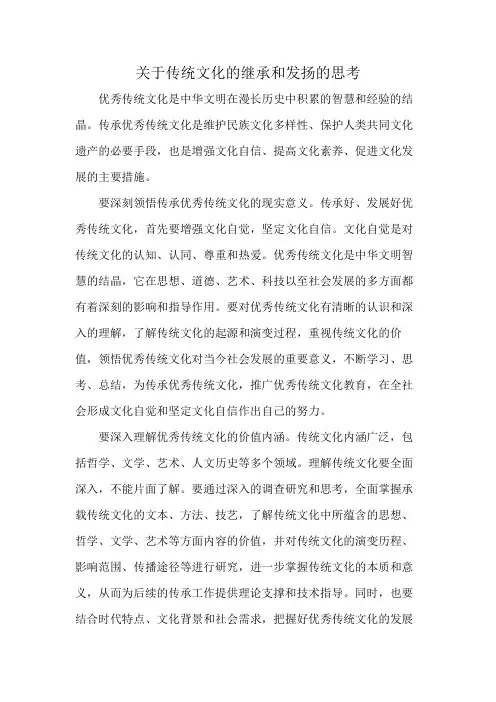 关于传统文化的继承和发扬的思考

优秀传统文化是中华文明在漫长历史中积累的智慧和经验的结晶。传承优秀传统文化是维护民族文化多样性、保护人类共同文化遗产的必要手段，也是增强文化自信、提高文化素养、促进文化发展的主要措施。

要深刻领悟传承优秀传统文化的现实意义。传承好、发展好优秀传统文化，首先要增强文化自觉，坚定文化自信。文化自觉是对传统文化的认知、认同、尊重和热爱。优秀传统文化是中华文明智慧的结晶，它在思想、道德、艺术、科技以至社会发展的多方面都有着深刻的影响和指导作用。要对优秀传统文化有清晰的认识和深入的理解，了解传统文化的起源和演变过程，重视传统文化的价值，领悟优秀传统文化对当今社会发展的重要意义，不断学习、思考、总结，为传承优秀传统文化，推广优秀传统文化教育，在全社会形成文化自觉和坚定文化自信作出自己的努力。

要深入理解优秀传统文化的价值内涵。传统文化内涵广泛，包括哲学、文学、艺术、人文历史等多个领域。理解传统文化要全面深入，不能片面了解。要通过深入的调查研究和思考，全面掌握承载传统文化的文本、方法、技艺，了解传统文化中所蕴含的思想、哲学、文学、艺术等方面内容的价值，并对传统文化的演变历程、影响范围、传播途径等进行研究，进一步掌握传统文化的本质和意义，从而为后续的传承工作提供理论支撑和技术指导。同时，也要结合时代特点、文化背景和社会需求，把握好优秀传统文化的发展